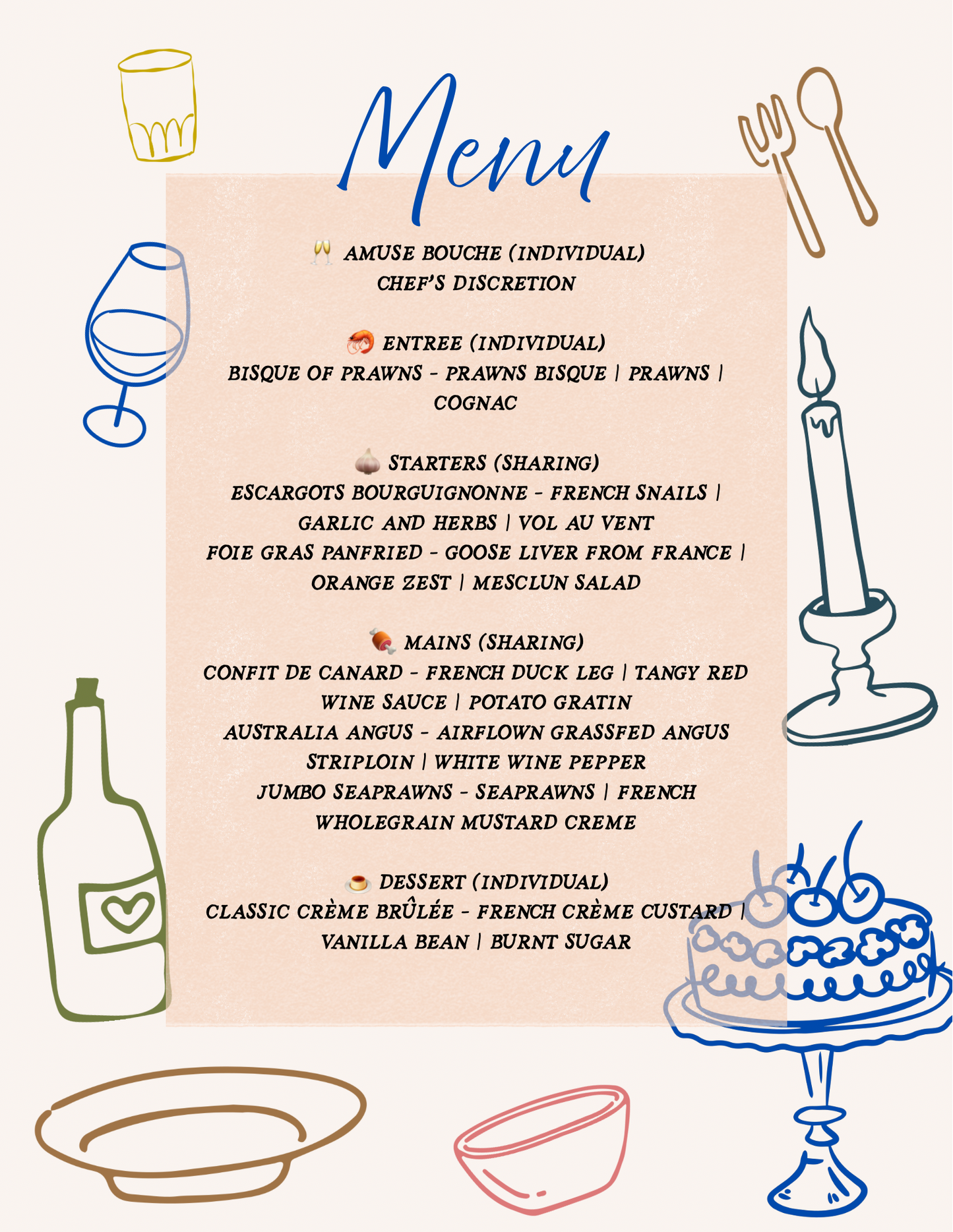 Menu

🥂 AMUSE BOUCHE (INDIVIDUAL)
CHEF'S DISCRETION

🦐 ENTREE (INDIVIDUAL)
BISQUE OF PRAWNS - PRAWNS BISQUE | PRAWNS | COGNAC

🧄 STARTERS (SHARING)
ESCARGOTS BOURGUIGNONNE - FRENCH SNAILS | GARLIC AND HERBS | VOL AU VENT
FOIE GRAS PANFRIED - GOOSE LIVER FROM FRANCE | ORANGE ZEST | MESCLUN SALAD

🍖 MAINS (SHARING)
CONFIT DE CANARD - FRENCH DUCK LEG | TANGY RED WINE SAUCE | POTATO GRATIN
AUSTRALIA ANGUS - AIRFLOWN GRASSFED ANGUS STRIPLOIN | WHITE WINE PEPPER
JUMBO SEAPRAWNS - SEAPRAWNS | FRENCH WHOLEGRAIN MUSTARD CREME

🍮 DESSERT (INDIVIDUAL)
CLASSIC CRÈME BRÛLÉE - FRENCH CRÈME CUSTARD | VANILLA BEAN | BURNT SUGAR